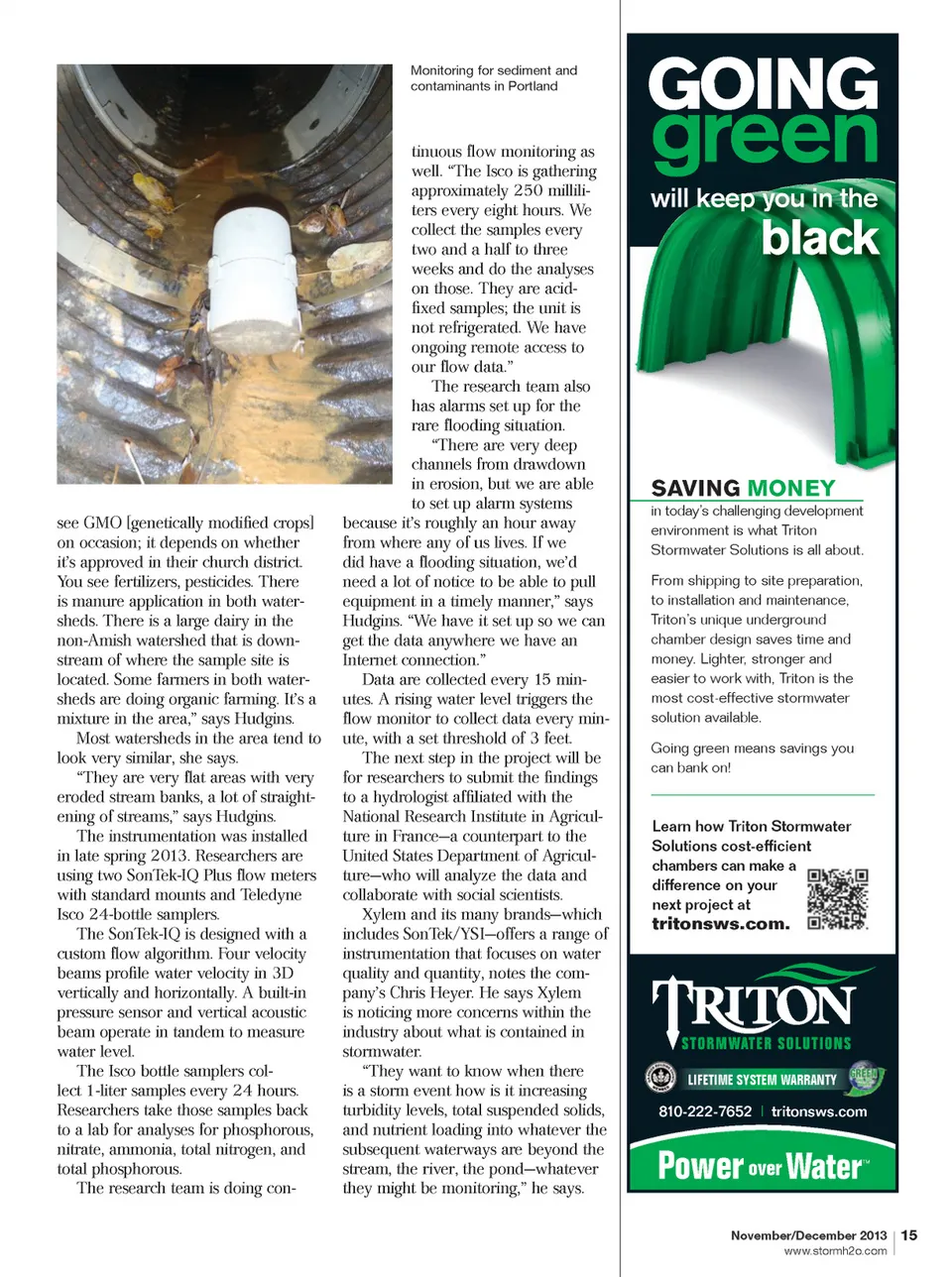 Monitoring for sediment and contaminants in Portland

see GMO [genetically modified crops] on occasion; it depends on whether it's approved in their church district. You see fertilizers, pesticides. There is manure application in both watersheds. There is a large dairy in the non-Amish watershed that is downstream of where the sample site is located. Some farmers in both watersheds are doing organic farming. It's a mixture in the area," says Hudgins.

Most watersheds in the area tend to look very similar, she says.

"They are very flat areas with very eroded stream banks, a lot of straightening of streams," says Hudgins.

The instrumentation was installed in late spring 2013. Researchers are using two SonTek-IQ Plus flow meters with standard mounts and Teledyne Isco 24-bottle samplers.

The SonTek-IQ is designed with a custom flow algorithm. Four velocity beams profile water velocity in 3D vertically and horizontally. A built-in pressure sensor and vertical acoustic beam operate in tandem to measure water level.

The Isco bottle samplers collect 1-liter samples every 24 hours. Researchers take those samples back to a lab for analyses for phosphorous, nitrate, ammonia, total nitrogen, and total phosphorous.

The research team is doing continuous flow monitoring as well. "The Isco is gathering approximately 250 milliliters every eight hours. We collect the samples every two and a half to three weeks and do the analyses on those. They are acid-fixed samples; the unit is not refrigerated. We have ongoing remote access to our flow data."

The research team also has alarms set up for the rare flooding situation.

"There are very deep channels from drawdown in erosion, but we are able to set up alarm systems because it's roughly an hour away from where any of us lives. If we did have a flooding situation, we'd need a lot of notice to be able to pull equipment in a timely manner," says Hudgins. "We have it set up so we can get the data anywhere we have an Internet connection."

Data are collected every 15 minutes. A rising water level triggers the flow monitor to collect data every minute, with a set threshold of 3 feet.

The next step in the project will be for researchers to submit the findings to a hydrologist affiliated with the National Research Institute in Agriculture in France—a counterpart to the United States Department of Agriculture—who will analyze the data and collaborate with social scientists.

Xylem and its many brands—which includes SonTek/YSI—offers a range of instrumentation that focuses on water quality and quantity, notes the company's Chris Heyer. He says Xylem is noticing more concerns within the industry about what is contained in stormwater.

"They want to know when there is a storm event how is it increasing turbidity levels, total suspended solids, and nutrient loading into whatever the subsequent waterways are beyond the stream, the river, the pond—whatever they might be monitoring," he says.

GOING green will keep you in the black

SAVING MONEY in today's challenging development environment is what Triton Stormwater Solutions is all about.

From shipping to site preparation, to installation and maintenance, Triton's unique underground chamber design saves time and money. Lighter, stronger and easier to work with, Triton is the most cost-effective stormwater solution available.

Going green means savings you can bank on!

Learn how Triton Stormwater Solutions cost-efficient chambers can make a difference on your next project at tritonsws.com.

TRITON STORMWATER SOLUTIONS

LIFETIME SYSTEM WARRANTY GREEN

810-222-7652 | tritonsws.com

Power over Water™

November/December 2013 | 15
www.stormh2o.com